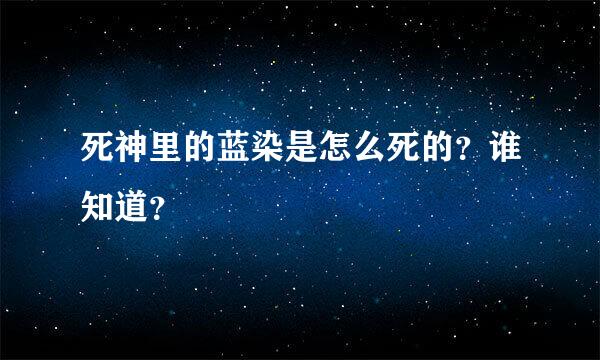 死神里的蓝染是怎么死的？谁知道？